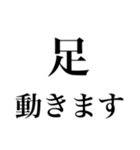 足
動きます